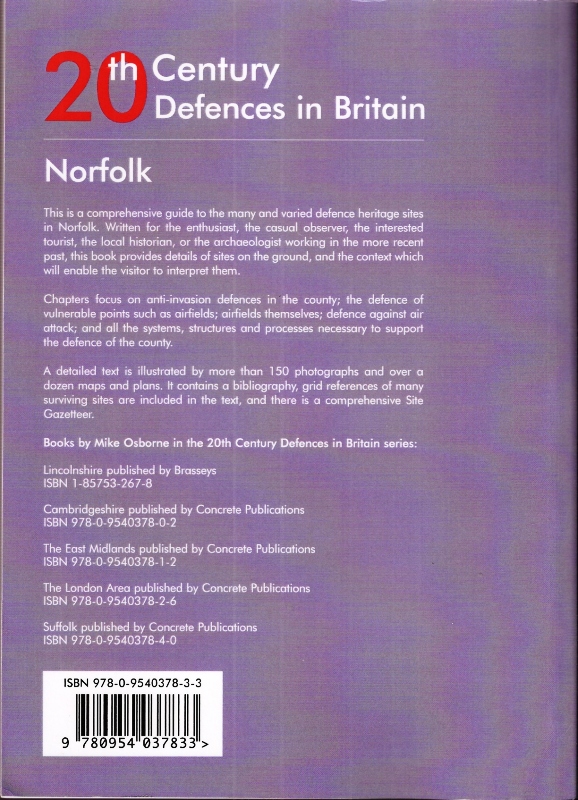 20th Century Defences in Britain

Norfolk

This is a comprehensive guide to the many and varied defence heritage sites in Norfolk. Written for the enthusiast, the casual observer, the interested tourist, the local historian, or the archaeologist working in the more recent past, this book provides details of sites on the ground, and the context which will enable the visitor to interpret them.

Chapters focus on anti-invasion defences in the county; the defence of vulnerable points such as airfields; airfields themselves; defence against air attack; and all the systems, structures and processes necessary to support the defence of the county.

A detailed text is illustrated by more than 150 photographs and over a dozen maps and plans. It contains a bibliography, grid references of many surviving sites are included in the text, and there is a comprehensive Site Gazetteer.

Books by Mike Osborne in the 20th Century Defences in Britain series:

Lincolnshire published by Brasseys
ISBN 1-85753-267-8

Cambridgeshire published by Concrete Publications
ISBN 978-0-9540378-0-2

The East Midlands published by Concrete Publications
ISBN 978-0-9540378-1-2

The London Area published by Concrete Publications
ISBN 978-0-9540378-2-6

Suffolk published by Concrete Publications
ISBN 978-0-9540378-4-0

ISBN 978-0-9540378-3-3

9 780954 037833 >